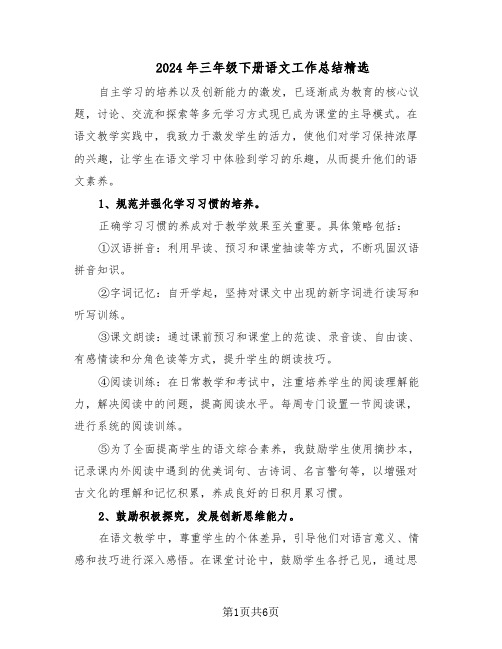 2024年三年级下册语文工作总结精选

自主学习的培养以及创新能力的激发，已逐渐成为教育的核心议题，讨论、交流和探索等多元学习方式现已成为课堂的主导模式。在语文教学实践中，我致力于激发学生的活力，使他们对学习保持浓厚的兴趣，让学生在语文学习中体验到学习的乐趣，从而提升他们的语文素养。

1、规范并强化学习习惯的培养。

正确学习习惯的养成对于教学效果至关重要。具体策略包括：

①汉语拼音：利用早读、预习和课堂抽读等方式，不断巩固汉语拼音知识。

②字词记忆：自开学起，坚持对课文中出现的新字词进行读写和听写训练。

③课文朗读：通过课前预习和课堂上的范读、录音读、自由读、有感情读和分角色读等方式，提升学生的朗读技巧。

④阅读训练：在日常教学和考试中，注重培养学生的阅读理解能力，解决阅读中的问题，提高阅读水平。每周专门设置一节阅读课，进行系统的阅读训练。

⑤为了全面提高学生的语文综合素养，我鼓励学生使用摘抄本，记录课内外阅读中遇到的优美词句、古诗词、名言警句等，以增强对古文化的理解和记忆积累，养成良好的日积月累习惯。

2、鼓励积极探究，发展创新思维能力。

在语文教学中，尊重学生的个体差异，引导他们对语言意义、情感和技巧进行深入感悟。在课堂讨论中，鼓励学生各抒己见，通过思

第1页共6页